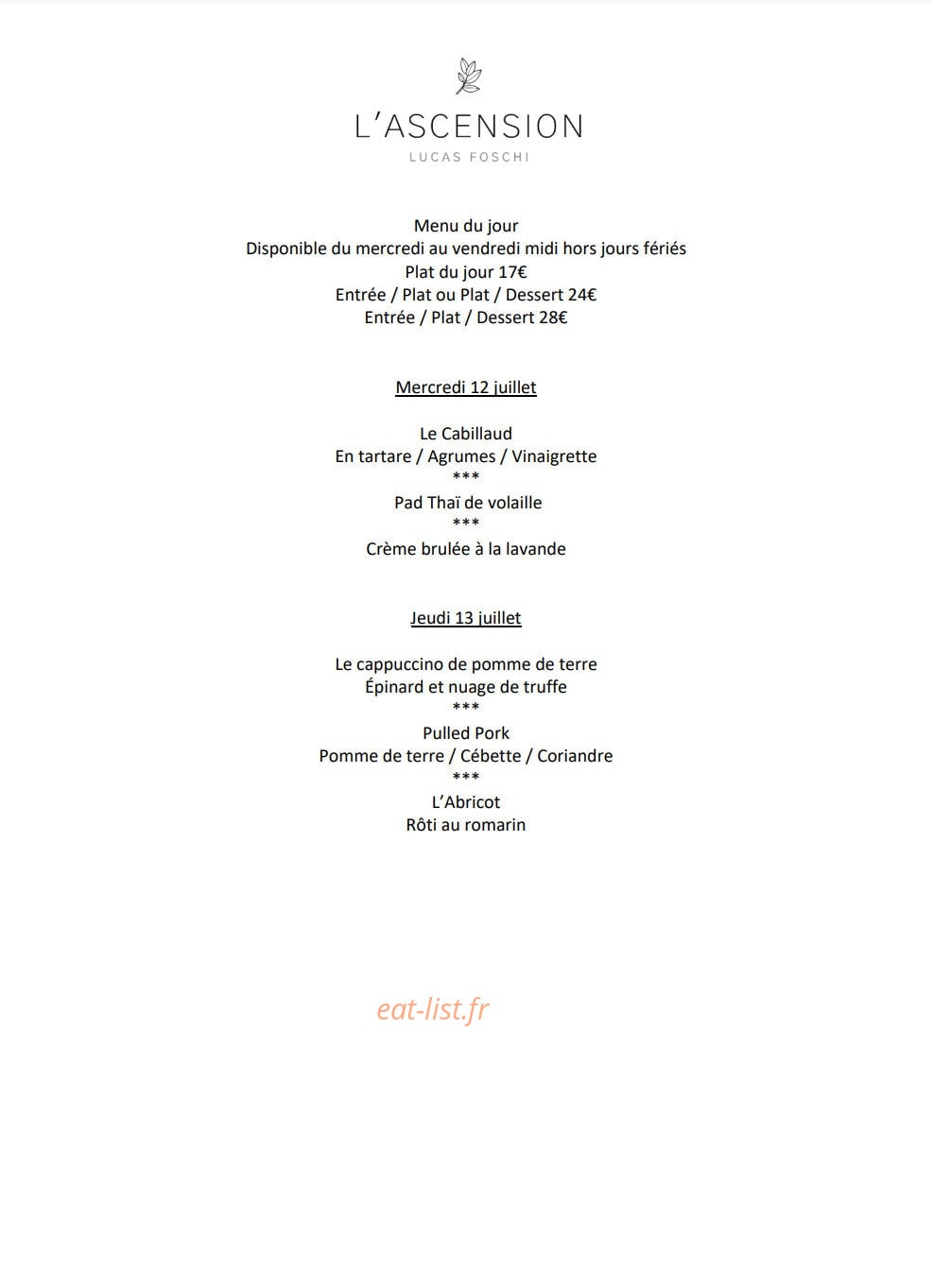 L'ASCENSION
LUCAS FOSCHI

Menu du jour
Disponible du mercredi au vendredi midi hors jours fériés
Plat du jour 17€
Entrée / Plat ou Plat / Dessert 24€
Entrée / Plat / Dessert 28€

Mercredi 12 juillet

Le Cabillaud
En tartare / Agrumes / Vinaigrette
***
Pad Thaï de volaille
***
Crème brulée à la lavande

Jeudi 13 juillet

Le cappuccino de pomme de terre
Épinard et nuage de truffe
***
Pulled Pork
Pomme de terre / Cébette / Coriandre
***
L'Abricot
Rôti au romarin

eat-list.fr